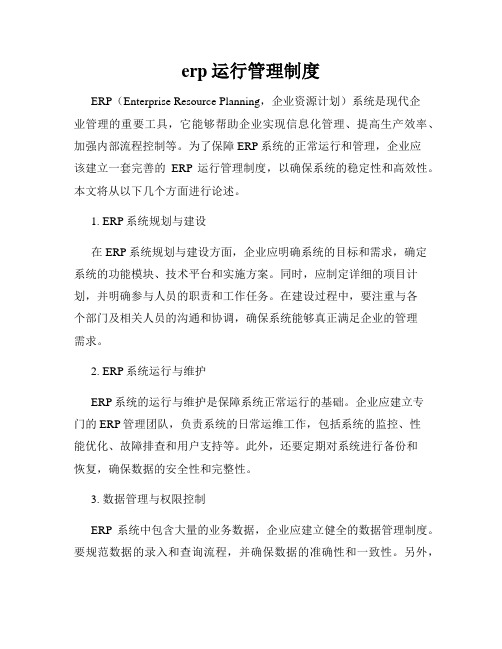 erp 运行管理制度

ERP（Enterprise Resource Planning，企业资源计划）系统是现代企业管理的重要工具，它能够帮助企业实现信息化管理、提高生产效率、加强内部流程控制等。为了保障 ERP 系统的正常运行和管理，企业应该建立一套完善的 ERP 运行管理制度，以确保系统的稳定性和高效性。本文将从以下几个方面进行论述。

1. ERP 系统规划与建设

在 ERP 系统规划与建设方面，企业应明确系统的目标和需求，确定系统的功能模块、技术平台和实施方案。同时，应制定详细的项目计划，并明确参与人员的职责和工作任务。在建设过程中，要注重与各个部门及相关人员的沟通和协调，确保系统能够真正满足企业的管理需求。

2. ERP 系统运行与维护

ERP 系统的运行与维护是保障系统正常运行的基础。企业应建立专门的 ERP 管理团队，负责系统的日常运维工作，包括系统的监控、性能优化、故障排查和用户支持等。此外，还要定期对系统进行备份和恢复，确保数据的安全性和完整性。

3. 数据管理与权限控制

ERP 系统中包含大量的业务数据，企业应建立健全的数据管理制度。要规范数据的录入和查询流程，并确保数据的准确性和一致性。另外，